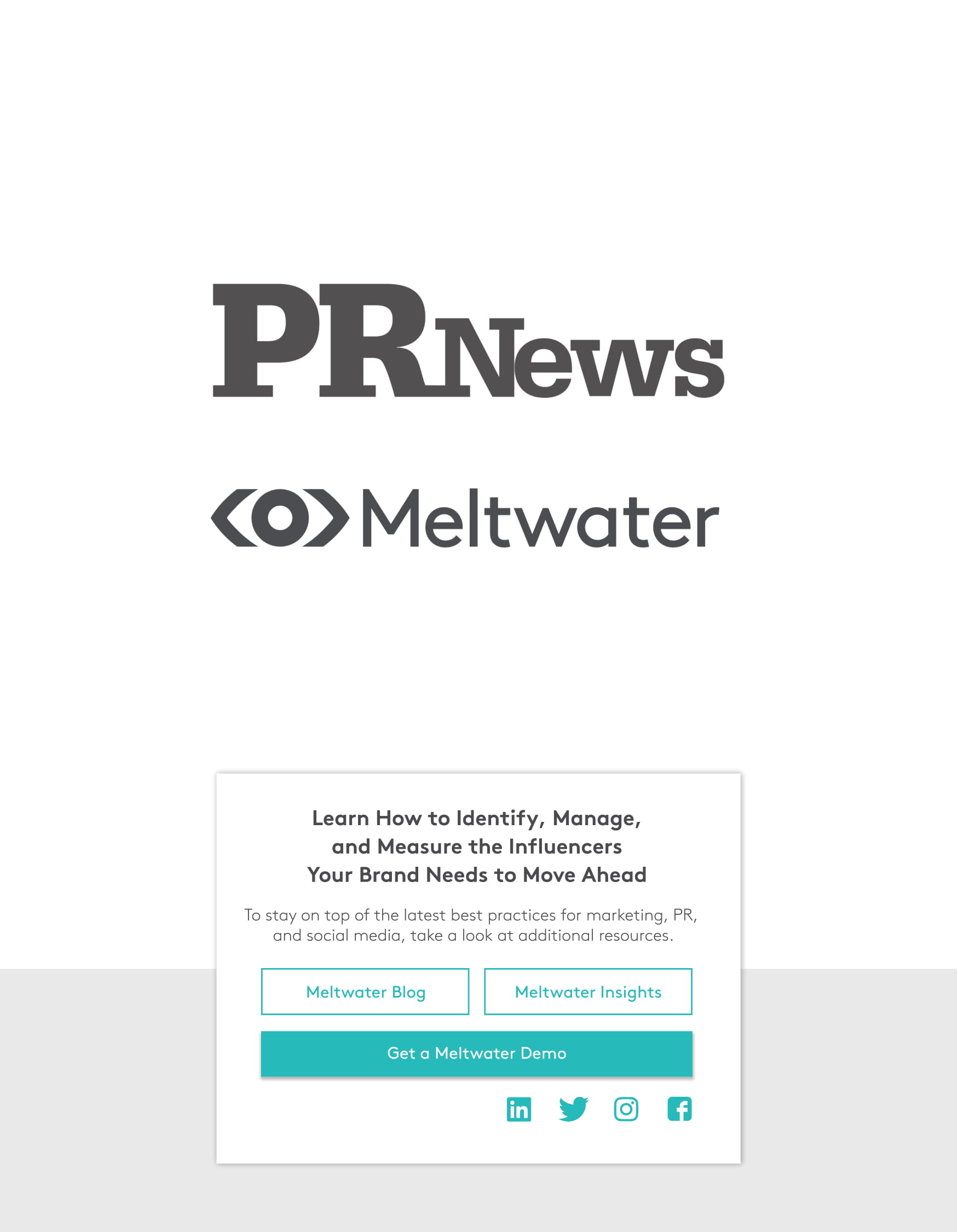 PRNews

Meltwater

Learn How to Identify, Manage, and Measure the Influencers Your Brand Needs to Move Ahead

To stay on top of the latest best practices for marketing, PR, and social media, take a look at additional resources.

Meltwater Blog

Meltwater Insights

Get a Meltwater Demo